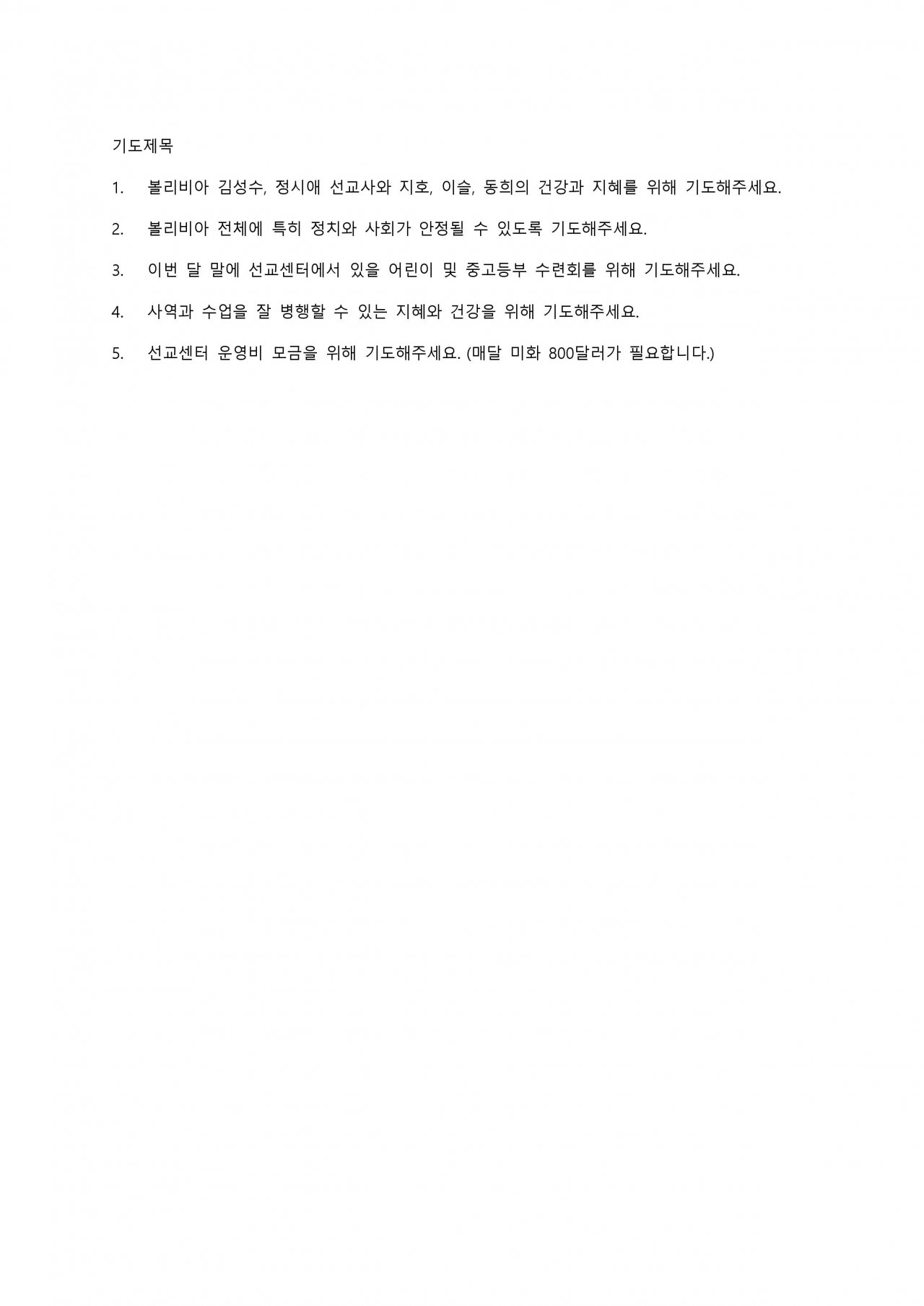 기도제목

1. 볼리비아 김성수, 정시애 선교사와 지호, 이슬, 동희의 건강과 지혜를 위해 기도해주세요.

2. 볼리비아 전체에 특히 정치와 사회가 안정될 수 있도록 기도해주세요.

3. 이번 달 말에 선교센터에서 있을 어린이 및 중고등부 수련회를 위해 기도해주세요.

4. 사역과 수업을 잘 병행할 수 있는 지혜와 건강을 위해 기도해주세요.

5. 선교센터 운영비 모금을 위해 기도해주세요. (매달 미화 800달러가 필요합니다.)